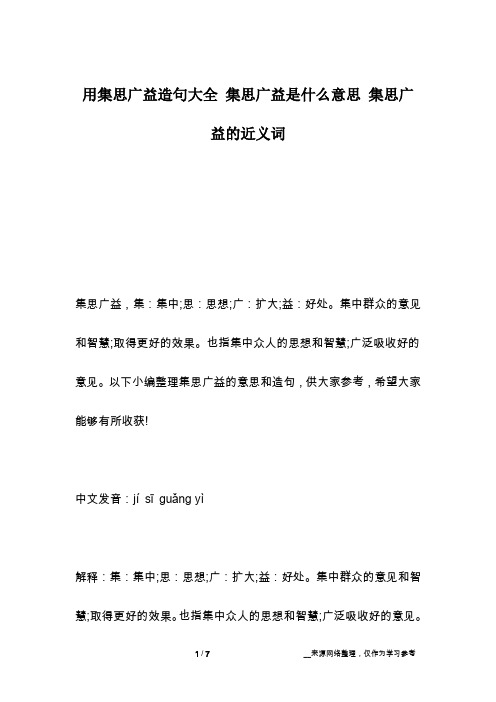 用集思广益造句大全 集思广益是什么意思 集思广益的近义词

集思广益，集：集中;思：思想;广：扩大;益：好处。集中群众的意见和智慧;取得更好的效果。也指集中众人的思想和智慧;广泛吸收好的意见。以下小编整理集思广益的意思和造句，供大家参考，希望大家能够有所收获!

中文发音：jí sī guǎng yì

解释：集：集中;思：思想;广：扩大;益：好处。集中群众的意见和智慧;取得更好的效果。也指集中众人的思想和智慧;广泛吸收好的意见。

1 / 7

__来源网络整理，仅作为学习参考